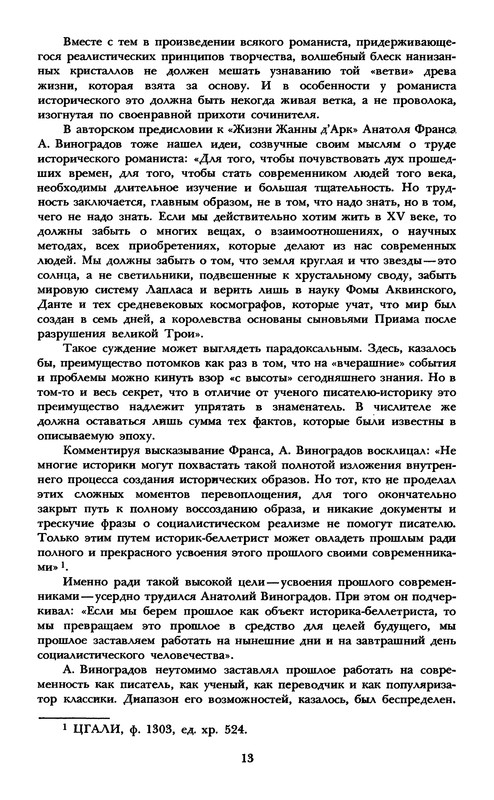 Вместе с тем в произведении всякого романиста, придерживающегося реалистических принципов творчества, волшебный блеск нанизанных кристаллов не должен мешать узнаванию той «ветви» древа жизни, которая взята за основу. И в особенности у романиста исторического это должна быть некогда живая ветка, а не проволока, изогнутая по своенравной прихоти сочинителя.

В авторском предисловии к «Жизни Жанны д'Арк» Анатоля Франса А. Виноградов тоже нашел идеи, созвучные своим мыслям о труде исторического романиста: «Для того, чтобы почувствовать дух прошедших времен, для того, чтобы стать современником людей того века, необходимы длительное изучение и большая тщательность. Но трудность заключается, главным образом, не в том, что надо знать, но в том, чего не надо знать. Если мы действительно хотим жить в XV веке, то должны забыть о многих вещах, о взаимоотношениях, о научных методах, всех приобретениях, которые делают из нас современных людей. Мы должны забыть о том, что земля круглая и что звезды — это солнца, а не светильники, подвешенные к хрустальному своду, забыть мировую систему Лапласа и верить лишь в науку Фомы Аквинского, Данте и тех средневековых космографов, которые учат, что мир был создан в семь дней, а королевства основаны сыновьями Приама после разрушения великой Трои».

Такое суждение может выглядеть парадоксальным. Здесь, казалось бы, преимущество потомков как раз в том, что на «вчерашние» события и проблемы можно кинуть взор «с высоты» сегодняшнего знания. Но в том-то и весь секрет, что в отличие от ученого писателю-историку это преимущество надлежит упрятать в знаменатель. В числителе же должна оставаться лишь сумма тех фактов, которые были известны в описываемую эпоху.

Комментируя высказывание Франса, А. Виноградов восклицал: «Не многие историки могут похвастать такой полнотой изложения внутреннего процесса создания исторических образов. Но тот, кто не проделал этих сложных моментов перевоплощения, для того окончательно закрыт путь к полному воссозданию образа, и никакие документы и трескучие фразы о социалистическом реализме не помогут писателю. Только этим путем историк-беллетрист может овладеть прошлым ради полного и прекрасного усвоения этого прошлого своими современниками» $^1$.

Именно ради такой высокой цели — усвоения прошлого современниками — усердно трудился Анатолий Виноградов. При этом он подчеркивал: «Если мы берем прошлое как объект историка-беллетриста, то мы превращаем это прошлое в средство для целей будущего, мы прошлое заставляем работать на нынешние дни и на завтрашний день социалистического человечества».

А. Виноградов неутомимо заставлял прошлое работать на современность как писатель, как ученый, как переводчик и как популяризатор классики. Диапазон его возможностей, казалось, был беспределен.

$^1$ ЦГАЛИ, ф. 1303, ед. хр. 524.

13